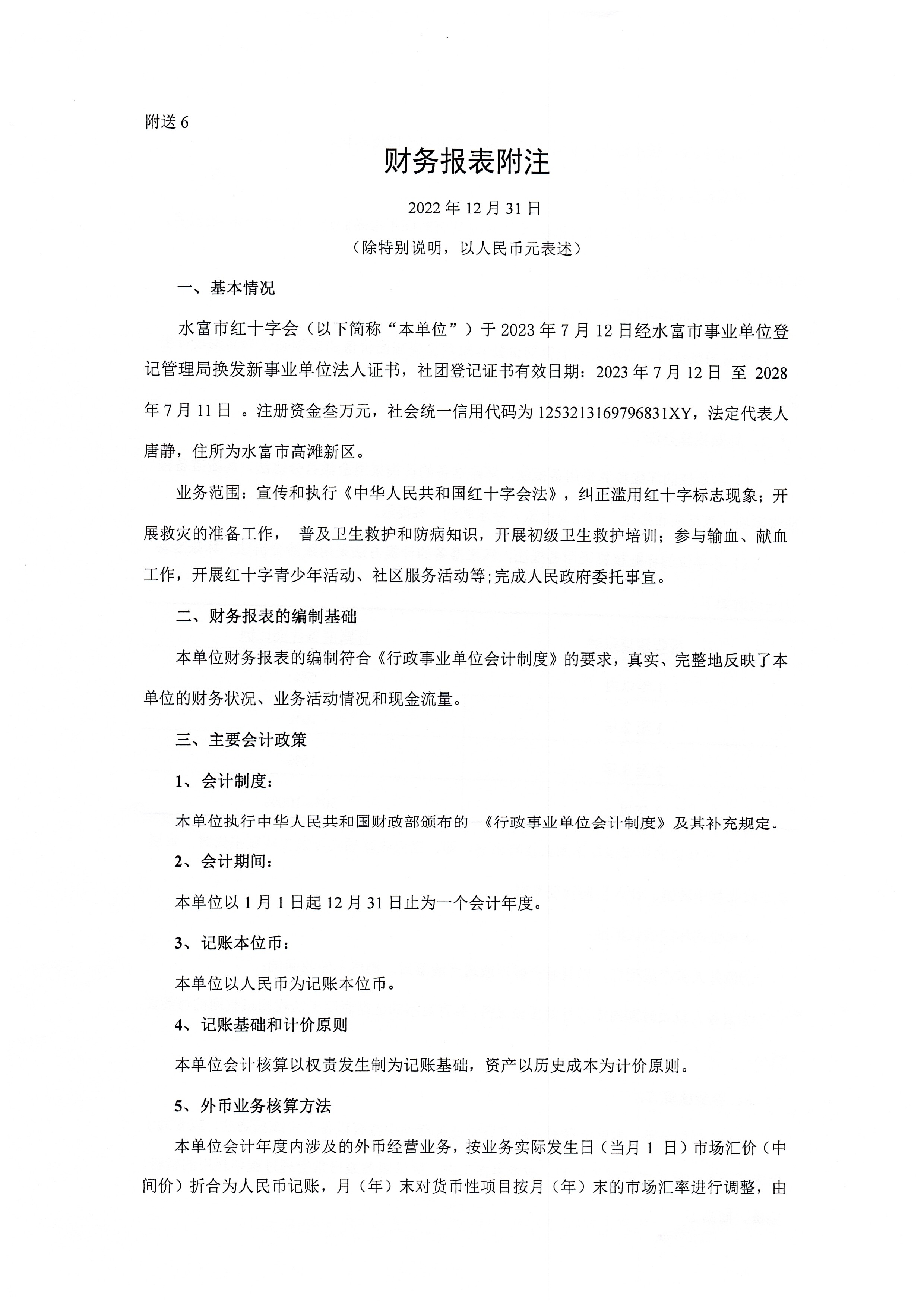 附送 6

财务报表附注

2022 年 12 月 31 日

（除特别说明，以人民币元表述）

一、基本情况

水富市红十字会（以下简称“本单位”）于 2023 年 7 月 12 日经水富市事业单位登记管理局换发新事业单位法人证书，社团登记证书有效日期：2023 年 7 月 12 日 至 2028 年 7 月 11 日 。注册资金叁万元，社会统一信用代码为 125321316979683​1XY，法定代表人唐静，住所为水富市高滩新区。

业务范围：宣传和执行《中华人民共和国红十字会法》，纠正滥用红十字标志现象；开展救灾的准备工作， 普及卫生救护和防病知识，开展初级卫生救护培训；参与输血、献血工作，开展红十字青少年活动、社区服务活动等;完成人民政府委托事宜。

二、财务报表的编制基础

本单位财务报表的编制符合《行政事业单位会计制度》的要求，真实、完整地反映了本单位的财务状况、业务活动情况和现金流量。

三、主要会计政策

1、会计制度：

本单位执行中华人民共和国财政部颁布的 《行政事业单位会计制度》及其补充规定。

2、会计期间：

本单位以 1 月 1 日起 12 月 31 日止为一个会计年度。

3、记账本位币：

本单位以人民币为记账本位币。

4、记账基础和计价原则

本单位会计核算以权责发生制为记账基础，资产以历史成本为计价原则。

5、外币业务核算方法

本单位会计年度内涉及的外币经营业务，按业务实际发生日（当月 1 日）市场汇价（中间价）折合为人民币记账，月（年）末对货币性项目按月（年）末的市场汇率进行调整，由